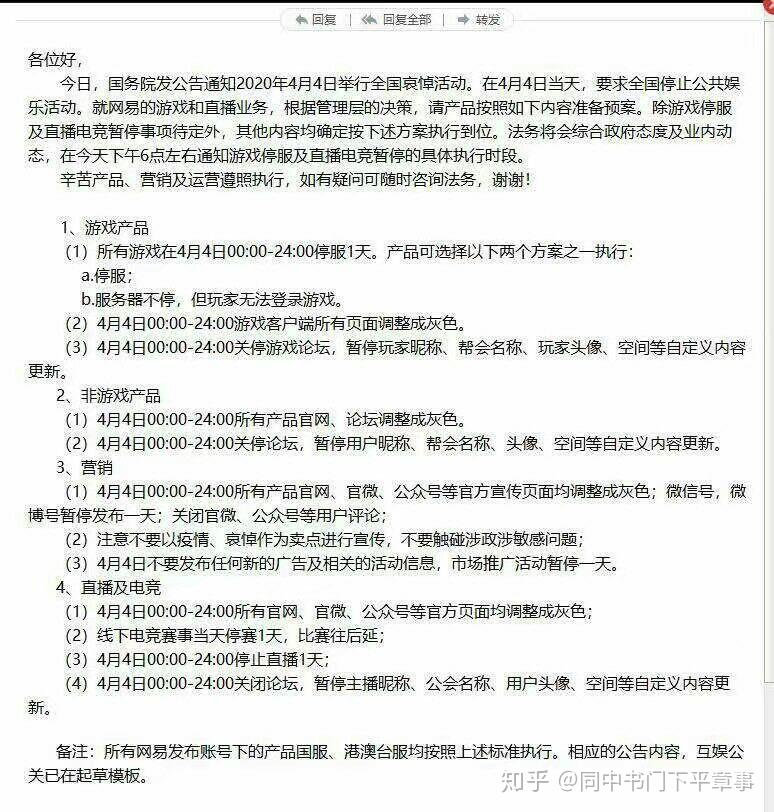 回复 | 回复全部 | 转发

各位好，

今日，国务院发公告通知2020年4月4日举行全国哀悼活动。在4月4日当天，要求全国停止公共娱乐活动。就网易的游戏和直播业务，根据管理层的决策，请产品按照如下内容准备预案。除游戏停服及直播电竞暂停事项待定外，其他内容均确定按下述方案执行到位。法务将会综合政府态度及业内动态，在今天下午6点左右通知游戏停服及直播电竞暂停的具体执行时段。

辛苦产品、营销及运营遵照执行，如有疑问可随时咨询法务，谢谢！

1、游戏产品

（1）所有游戏在4月4日00:00-24:00停服1天。产品可选择以下两个方案之一执行：

a.停服；

b.服务器不停，但玩家无法登录游戏。

（2）4月4日00:00-24:00游戏客户端所有页面调整成灰色。

（3）4月4日00:00-24:00关停游戏论坛，暂停玩家昵称、帮会名称、玩家头像、空间等自定义内容更新。

2、非游戏产品

（1）4月4日00:00-24:00所有产品官网、论坛调整成灰色。

（2）4月4日00:00-24:00关停论坛，暂停用户昵称、帮会名称、头像、空间等自定义内容更新。

3、营销

（1）4月4日00:00-24:00所有产品官网、官微、公众号等官方宣传页面均调整成灰色；微信号，微博号暂停发布一天；关闭官微、公众号等用户评论；

（2）注意不要以疫情、哀悼作为卖点进行宣传，不要触碰涉政涉敏感问题；

（3）4月4日不要发布任何新的广告及相关的活动信息，市场推广活动暂停一天。

4、直播及电竞

（1）4月4日00:00-24:00所有官网、官微、公众号等官方页面均调整成灰色；

（2）线下电竞赛事当天停赛1天，比赛往后延；

（3）4月4日00:00-24:00停止直播1天；

（4）4月4日00:00-24:00关闭论坛，暂停主播昵称、公会名称、用户头像、空间等自定义内容更新。

备注：所有网易发布账号下的产品国服、港澳台服均按照上述标准执行。相应的公告内容，互娱公关已在起草模板。

知乎 @同中书门下平章事